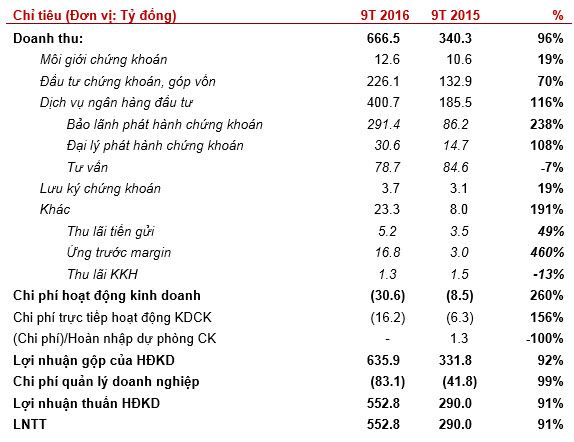 | Chỉ tiêu (Đơn vị: Tỷ đồng) | 9T 2016 | 9T 2015 | % |
|---|---|---|---|
| Doanh thu: | 666.5 | 340.3 | 96% |
| Môi giới chứng khoán | 12.6 | 10.6 | 19% |
| Đầu tư chứng khoán, góp vốn | 226.1 | 132.9 | 70% |
| Dịch vụ ngân hàng đầu tư | 400.7 | 185.5 | 116% |
| Bảo lãnh phát hành chứng khoán | 291.4 | 86.2 | 238% |
| Đại lý phát hành chứng khoán | 30.6 | 14.7 | 108% |
| Tư vấn | 78.7 | 84.6 | -7% |
| Lưu ký chứng khoán | 3.7 | 3.1 | 19% |
| Khác | 23.3 | 8.0 | 191% |
| Thu lãi tiền gửi | 5.2 | 3.5 | 49% |
| Ứng trước margin | 16.8 | 3.0 | 460% |
| Thu lãi KKH | 1.3 | 1.5 | -13% |
| Chi phí hoạt động kinh doanh | (30.6) | (8.5) | 260% |
| Chi phí trực tiếp hoạt động KDCK | (16.2) | (6.3) | 156% |
| (Chi phí)/Hoàn nhập dự phòng CK | - | 1.3 | -100% |
| Lợi nhuận gộp của HĐKD | 635.9 | 331.8 | 92% |
| Chi phí quản lý doanh nghiệp | (83.1) | (41.8) | 99% |
| Lợi nhuận thuần HĐKD | 552.8 | 290.0 | 91% |
| LNTT | 552.8 | 290.0 | 91% |